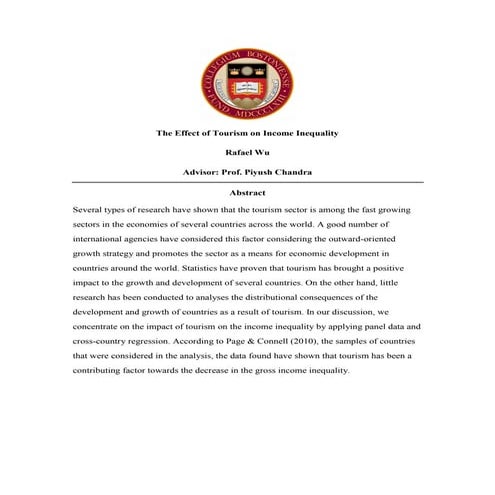 COLLEGIUM BOSTONIENSE FUND MDCCCLXIII

The Effect of Tourism on Income Inequality

Rafael Wu

Advisor: Prof. Piyush Chandra

Abstract

Several types of research have shown that the tourism sector is among the fast growing sectors in the economies of several countries across the world. A good number of international agencies have considered this factor considering the outward-oriented growth strategy and promotes the sector as a means for economic development in countries around the world. Statistics have proven that tourism has brought a positive impact to the growth and development of several countries. On the other hand, little research has been conducted to analyses the distributional consequences of the development and growth of countries as a result of tourism. In our discussion, we concentrate on the impact of tourism on the income inequality by applying panel data and cross-country regression. According to Page & Connell (2010), the samples of countries that were considered in the analysis, the data found have shown that tourism has been a contributing factor towards the decrease in the gross income inequality.